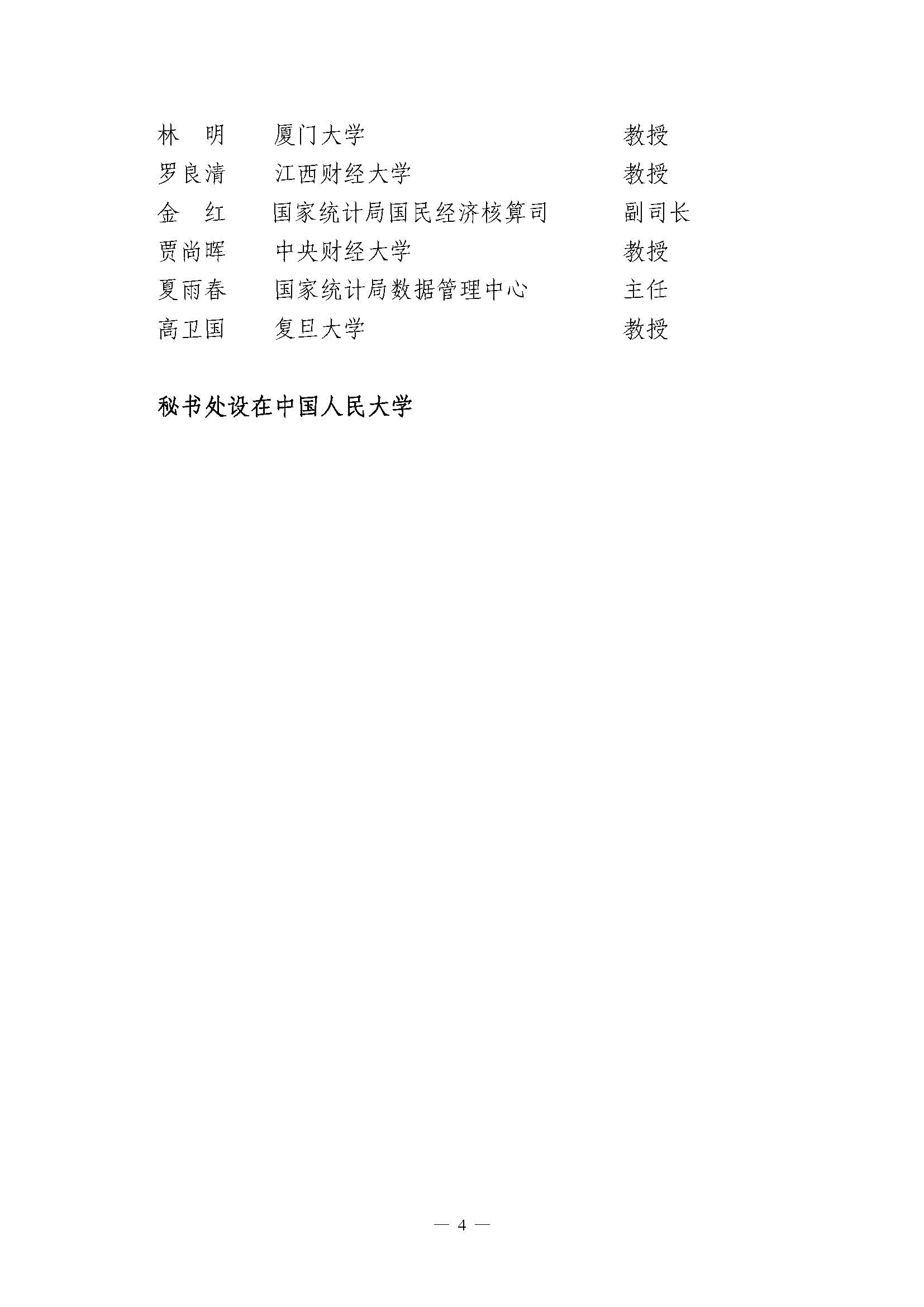 林　明　　厦门大学　　教授
罗良清　　江西财经大学　　教授
金　红　　国家统计局国民经济核算司　　副司长
贾尚晖　　中央财经大学　　教授
夏雨春　　国家统计局数据管理中心　　主任
高卫国　　复旦大学　　教授

秘书处设在中国人民大学

— 4 —